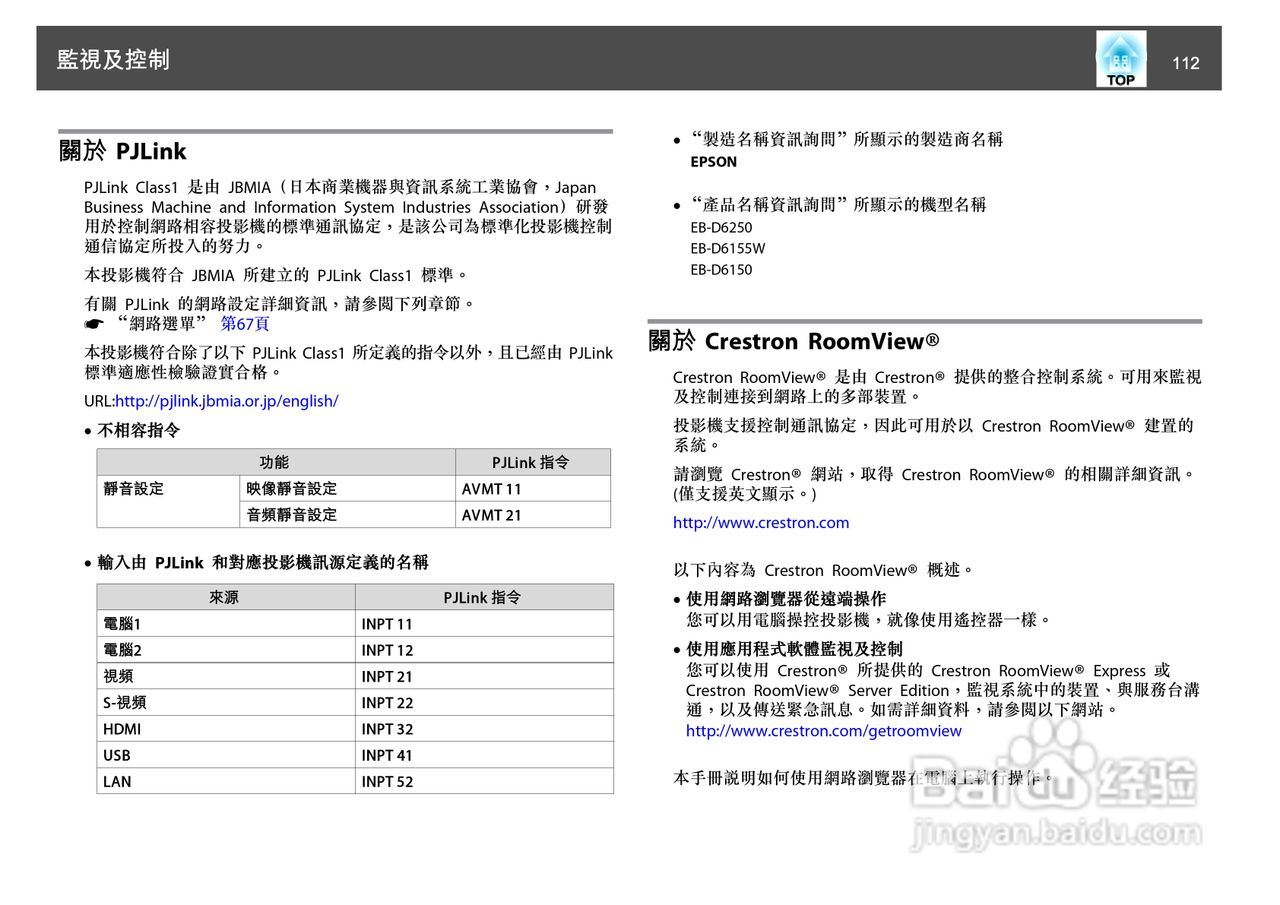 監視及控制

TOP

112

關於 PJLink

PJLink Class1 是由 JBMIA（日本商業機器與資訊系統工業協會，Japan Business Machine and Information System Industries Association）研發用於控制網路相容投影機的標準通訊協定，是該公司為標準化投影機控制通信協定所投入的努力。

本投影機符合 JBMIA 所建立的 PJLink Class1 標準。

有關 PJLink 的網路設定詳細資訊，請參閱下列章節。
☛ “網路選單” 第67頁

本投影機符合除了以下 PJLink Class1 所定義的指令以外，且已經由 PJLink 標準適應性檢驗證實合格。

URL:http://pjlink.jbmia.or.jp/english/

• 不相容指令

| 功能 | | PJLink 指令 |
|---|---|---|
| 靜音設定 | 映像靜音設定 | AVMT 11 |
| | 音頻靜音設定 | AVMT 21 |

• 輸入由 PJLink 和對應投影機訊源定義的名稱

| 來源 | PJLink 指令 |
|---|---|
| 電腦1 | INPT 11 |
| 電腦2 | INPT 12 |
| 視頻 | INPT 21 |
| S-視頻 | INPT 22 |
| HDMI | INPT 32 |
| USB | INPT 41 |
| LAN | INPT 52 |

• “製造名稱資訊詢問” 所顯示的製造商名稱
EPSON

• “產品名稱資訊詢問” 所顯示的機型名稱
EB-D6250
EB-D6155W
EB-D6150

關於 Crestron RoomView®

Crestron RoomView® 是由 Crestron® 提供的整合控制系統。可用來監視及控制連接到網路上的多部裝置。

投影機支援控制通訊協定，因此可用於以 Crestron RoomView® 建置的系統。

請瀏覽 Crestron® 網站，取得 Crestron RoomView® 的相關詳細資訊。(僅支援英文顯示。)

http://www.crestron.com

以下內容為 Crestron RoomView® 概述。

• 使用網路瀏覽器從遠端操作
您可以用電腦操控投影機，就像使用遙控器一樣。

• 使用應用程式軟體監視及控制
您可以使用 Crestron® 所提供的 Crestron RoomView® Express 或 Crestron RoomView® Server Edition，監視系統中的裝置、與服務台溝通，以及傳送緊急訊息。如需詳細資料，請參閱以下網站。
http://www.crestron.com/getroomview

本手冊說明如何使用網路瀏覽器在電腦上執行操作。

Baidu 经验
jingyan.baidu.com